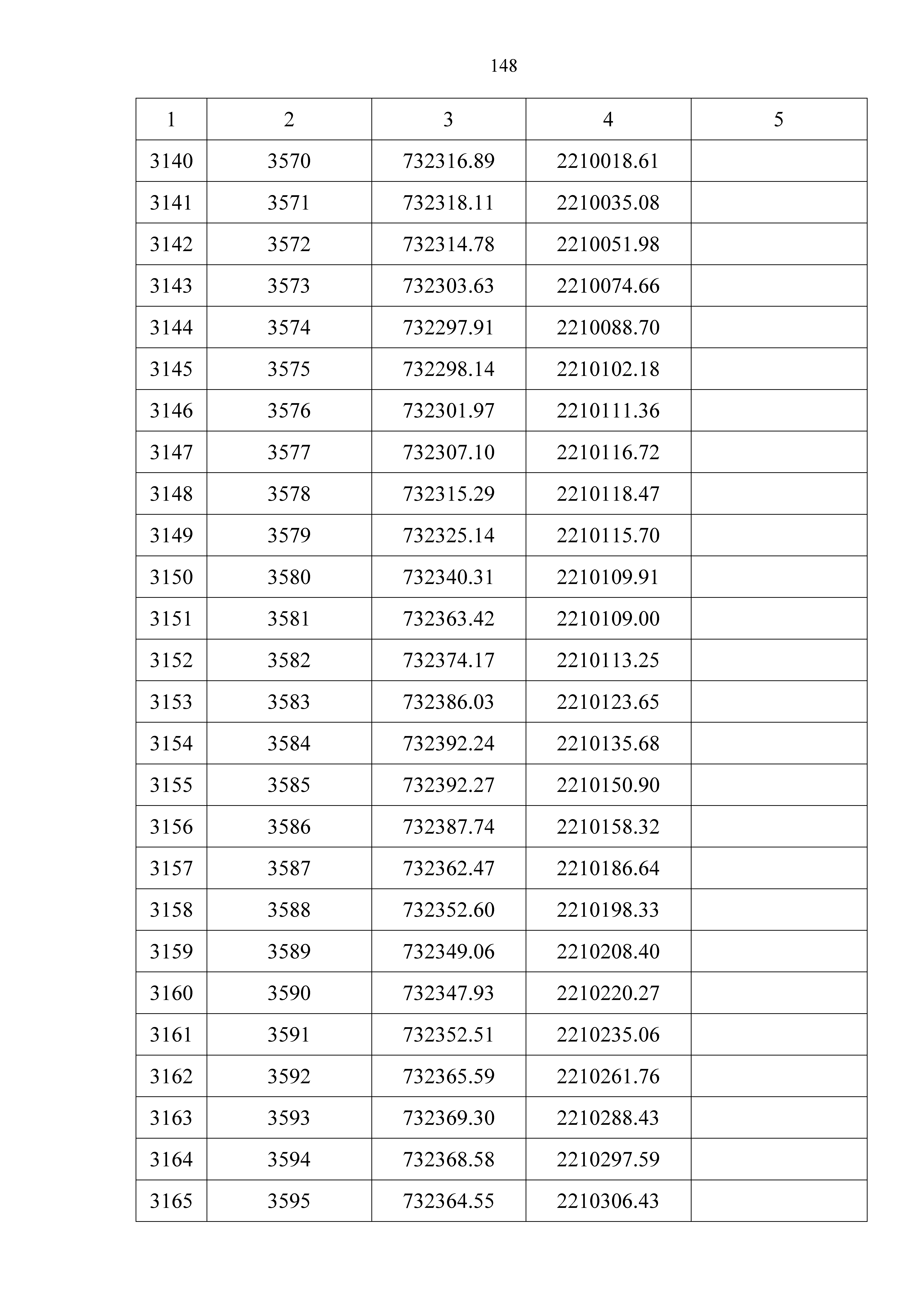 148

| 1 | 2 | 3 | 4 | 5 |
|---|---|---|---|---|
| 3140 | 3570 | 732316.89 | 2210018.61 | |
| 3141 | 3571 | 732318.11 | 2210035.08 | |
| 3142 | 3572 | 732314.78 | 2210051.98 | |
| 3143 | 3573 | 732303.63 | 2210074.66 | |
| 3144 | 3574 | 732297.91 | 2210088.70 | |
| 3145 | 3575 | 732298.14 | 2210102.18 | |
| 3146 | 3576 | 732301.97 | 2210111.36 | |
| 3147 | 3577 | 732307.10 | 2210116.72 | |
| 3148 | 3578 | 732315.29 | 2210118.47 | |
| 3149 | 3579 | 732325.14 | 2210115.70 | |
| 3150 | 3580 | 732340.31 | 2210109.91 | |
| 3151 | 3581 | 732363.42 | 2210109.00 | |
| 3152 | 3582 | 732374.17 | 2210113.25 | |
| 3153 | 3583 | 732386.03 | 2210123.65 | |
| 3154 | 3584 | 732392.24 | 2210135.68 | |
| 3155 | 3585 | 732392.27 | 2210150.90 | |
| 3156 | 3586 | 732387.74 | 2210158.32 | |
| 3157 | 3587 | 732362.47 | 2210186.64 | |
| 3158 | 3588 | 732352.60 | 2210198.33 | |
| 3159 | 3589 | 732349.06 | 2210208.40 | |
| 3160 | 3590 | 732347.93 | 2210220.27 | |
| 3161 | 3591 | 732352.51 | 2210235.06 | |
| 3162 | 3592 | 732365.59 | 2210261.76 | |
| 3163 | 3593 | 732369.30 | 2210288.43 | |
| 3164 | 3594 | 732368.58 | 2210297.59 | |
| 3165 | 3595 | 732364.55 | 2210306.43 | |